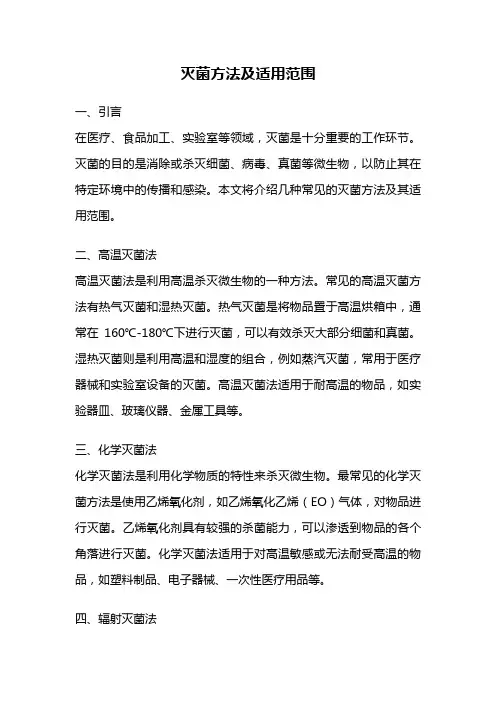 灭菌方法及适用范围

一、引言

在医疗、食品加工、实验室等领域，灭菌是十分重要的工作环节。灭菌的目的是消除或杀灭细菌、病毒、真菌等微生物，以防止其在特定环境中的传播和感染。本文将介绍几种常见的灭菌方法及其适用范围。

二、高温灭菌法

高温灭菌法是利用高温杀灭微生物的一种方法。常见的高温灭菌方法有热气灭菌和湿热灭菌。热气灭菌是将物品置于高温烘箱中，通常在 160℃-180℃下进行灭菌，可以有效杀灭大部分细菌和真菌。湿热灭菌则是利用高温和湿度的组合，例如蒸汽灭菌，常用于医疗器械和实验室设备的灭菌。高温灭菌法适用于耐高温的物品，如实验器皿、玻璃仪器、金属工具等。

三、化学灭菌法

化学灭菌法是利用化学物质的特性来杀灭微生物。最常见的化学灭菌方法是使用乙烯氧化剂，如乙烯氧化乙烯（EO）气体，对物品进行灭菌。乙烯氧化剂具有较强的杀菌能力，可以渗透到物品的各个角落进行灭菌。化学灭菌法适用于对高温敏感或无法耐受高温的物品，如塑料制品、电子器械、一次性医疗用品等。

四、辐射灭菌法